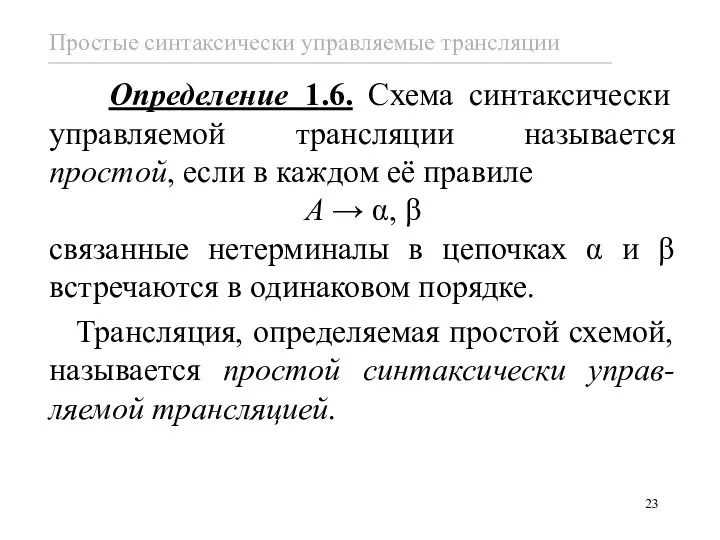 Простые синтаксически управляемые трансляции

Определение 1.6. Схема синтаксически управляемой трансляции называется простой, если в каждом её правиле

$A \rightarrow \alpha, \beta$

связанные нетерминалы в цепочках $\alpha$ и $\beta$ встречаются в одинаковом порядке.

Трансляция, определяемая простой схемой, называется простой синтаксически управляемой трансляцией.

23